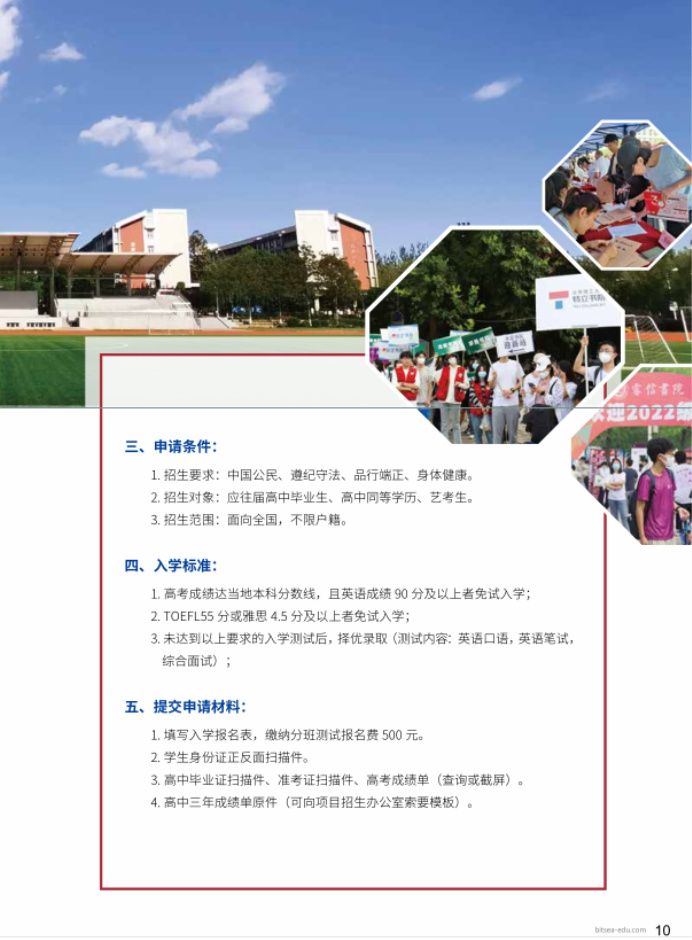 三、申请条件：

1.招生要求：中国公民、遵纪守法、品行端正、身体健康。
2.招生对象：应往届高中毕业生、高中同等学历、艺考生。
3.招生范围：面向全国，不限户籍。

四、入学标准：

1.高考成绩达当地本科分数线，且英语成绩90分及以上者免试入学；
2.TOEFL55分或雅思4.5分及以上者免试入学；
3.未达到以上要求的入学测试后，择优录取（测试内容：英语口语，英语笔试，综合面试）；

五、提交申请材料：

1.填写入学报名表，缴纳分班测试报名费500元。
2.学生身份证正反面扫描件。
3.高中毕业证扫描件、准考证扫描件、高考成绩单（查询或截屏）。
4.高中三年成绩单原件（可向项目招生办公室索要模板）。

bitsea-edu.com 10